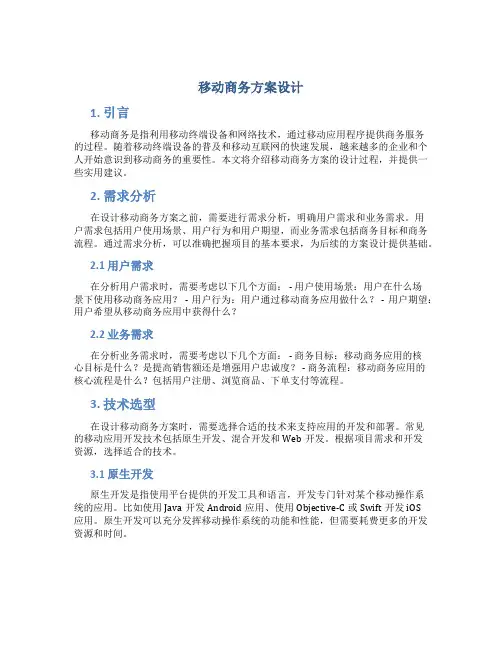 移动商务方案设计

1. 引言

移动商务是指利用移动终端设备和网络技术，通过移动应用程序提供商务服务的过程。随着移动终端设备的普及和移动互联网的快速发展，越来越多的企业和个人开始意识到移动商务的重要性。本文将介绍移动商务方案的设计过程，并提供一些实用建议。

2. 需求分析

在设计移动商务方案之前，需要进行需求分析，明确用户需求和业务需求。用户需求包括用户使用场景、用户行为和用户期望，而业务需求包括商务目标和商务流程。通过需求分析，可以准确把握项目的基本要求，为后续的方案设计提供基础。

2.1 用户需求

在分析用户需求时，需要考虑以下几个方面： - 用户使用场景：用户在什么场景下使用移动商务应用？ - 用户行为：用户通过移动商务应用做什么？ - 用户期望：用户希望从移动商务应用中获得什么？

2.2 业务需求

在分析业务需求时，需要考虑以下几个方面： - 商务目标：移动商务应用的核心目标是什么？是提高销售额还是增强用户忠诚度？ - 商务流程：移动商务应用的核心流程是什么？包括用户注册、浏览商品、下单支付等流程。

3. 技术选型

在设计移动商务方案时，需要选择合适的技术来支持应用的开发和部署。常见的移动应用开发技术包括原生开发、混合开发和 Web 开发。根据项目需求和开发资源，选择适合的技术。

3.1 原生开发

原生开发是指使用平台提供的开发工具和语言，开发专门针对某个移动操作系统的应用。比如使用 Java 开发 Android 应用、使用 Objective-C 或 Swift 开发 iOS 应用。原生开发可以充分发挥移动操作系统的功能和性能，但需要耗费更多的开发资源和时间。